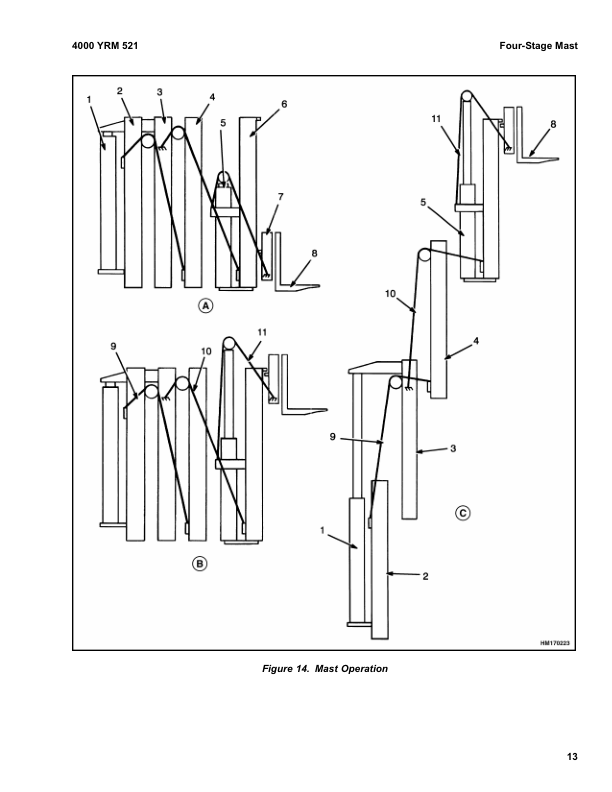 4000 YRM 521

Four-Stage Mast

1 2 3 4 5 6 7 8

A

9 10 11

B

11 8 5 10 4 9 3 1 2

C

HM170223

Figure 14. Mast Operation

13